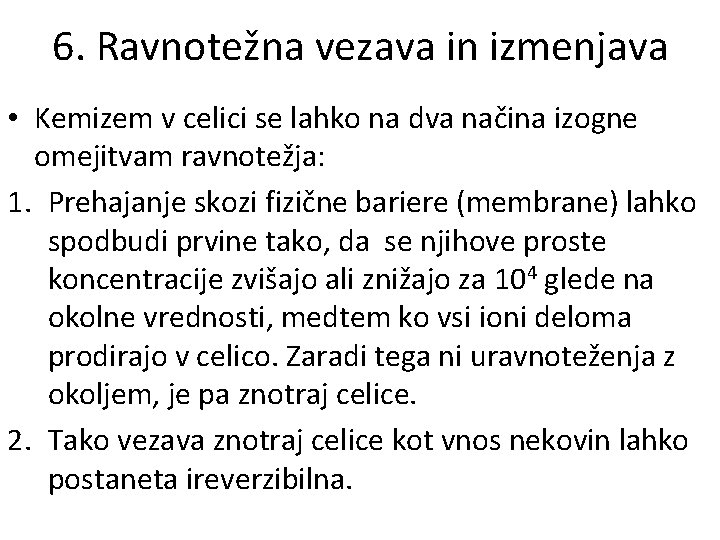 6. Ravnotežna vezava in izmenjava

• Kemizem v celici se lahko na dva načina izogne omejitvam ravnotežja:

1. Prehajanje skozi fizične bariere (membrane) lahko spodbudi prvine tako, da se njihove proste koncentracije zvišajo ali znižajo za $10^4$ glede na okolne vrednosti, medtem ko vsi ioni deloma prodirajo v celico. Zaradi tega ni uravnoteženja z okoljem, je pa znotraj celice.

2. Tako vezava znotraj celice kot vnos nekovin lahko postaneta ireverzibilna.